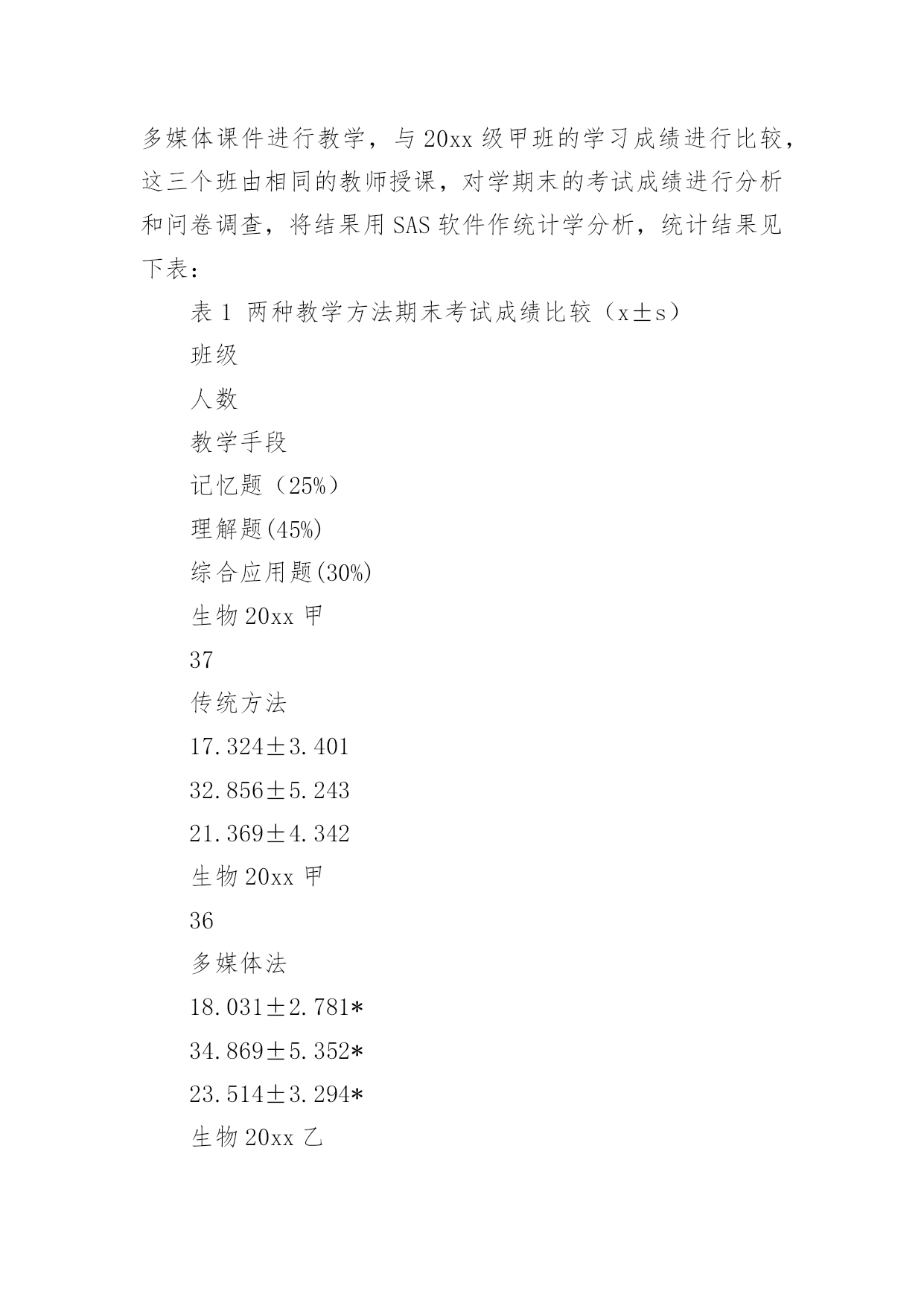 多媒体课件进行教学，与 20xx 级甲班的学习成绩进行比较，这三个班由相同的教师授课，对学期末的考试成绩进行分析和问卷调查，将结果用 SAS 软件作统计学分析，统计结果见下表：

表 1 两种教学方法期末考试成绩比较（x±s）

班级

人数

教学手段

记忆题（25%）

理解题(45%)

综合应用题(30%)

生物 20xx 甲

37

传统方法

17.324±3.401

32.856±5.243

21.369±4.342

生物 20xx 甲

36

多媒体法

18.031±2.781*

34.869±5.352*

23.514±3.294*

生物 20xx 乙